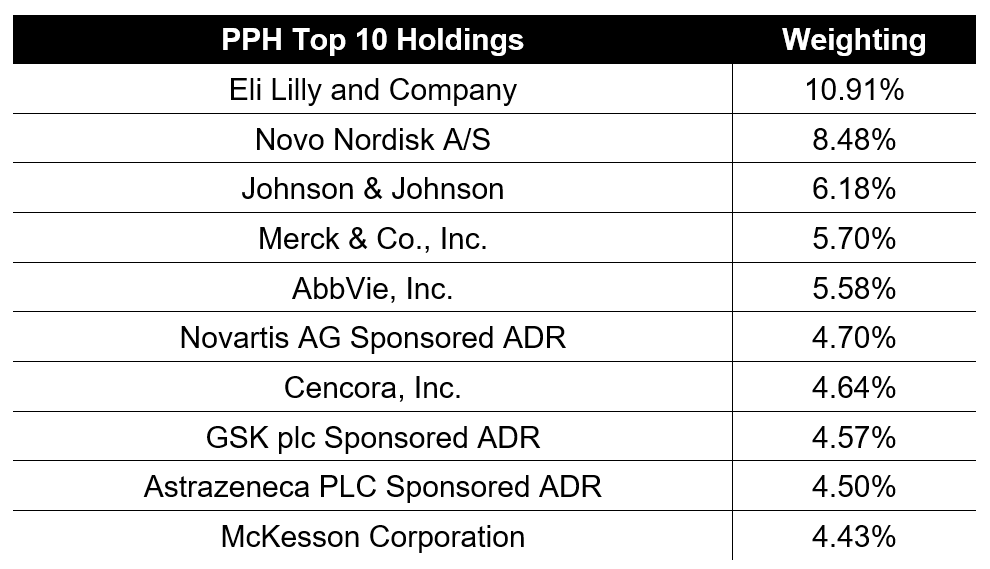 | PPH Top 10 Holdings | Weighting |
|---|---|
| Eli Lilly and Company | 10.91% |
| Novo Nordisk A/S | 8.48% |
| Johnson & Johnson | 6.18% |
| Merck & Co., Inc. | 5.70% |
| AbbVie, Inc. | 5.58% |
| Novartis AG Sponsored ADR | 4.70% |
| Cencora, Inc. | 4.64% |
| GSK plc Sponsored ADR | 4.57% |
| Astrazeneca PLC Sponsored ADR | 4.50% |
| McKesson Corporation | 4.43% |